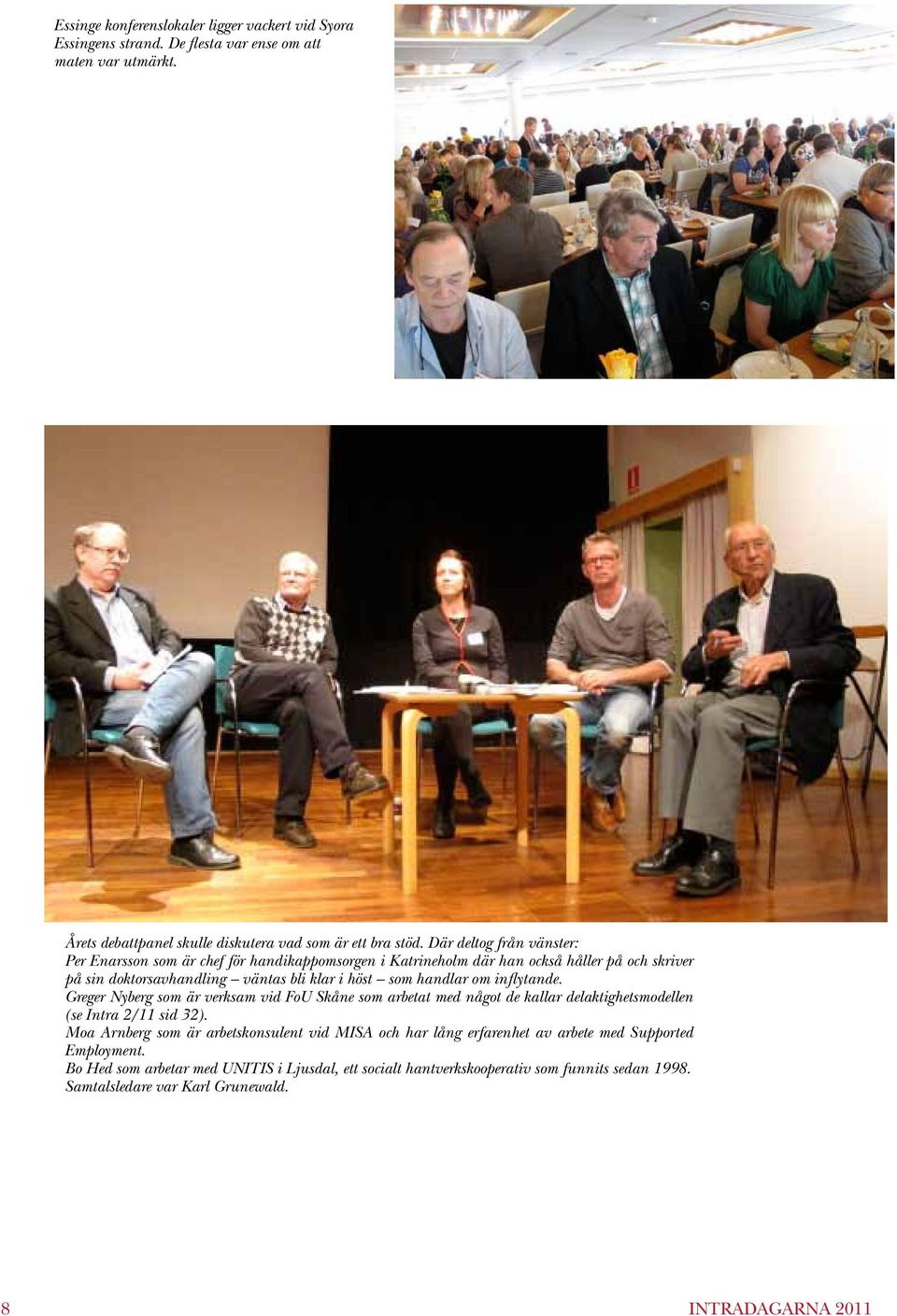 Essinge konferenslokaler ligger vackert vid Syora Essingens strand. De flesta var ense om att maten var utmärkt.

Årets debattpanel skulle diskutera vad som är ett bra stöd. Där deltog från vänster:
Per Enarsson som är chef för handikappomsorgen i Katrineholm där han också håller på och skriver på sin doktorsavhandling – väntas bli klar i höst – som handlar om inflytande.
Greger Nyberg som är verksam vid FoU Skåne som arbetat med något de kallar delaktighetsmodellen (se Intra 2/11 sid 32).
Moa Arnberg som är arbetskonsulent vid MISA och har lång erfarenhet av arbete med Supported Employment.
Bo Hed som arbetar med UNITIS i Ljusdal, ett socialt hantverkskooperativ som funnits sedan 1998.
Samtalsledare var Karl Grunewald.

8

INTRADAGARNA 2011